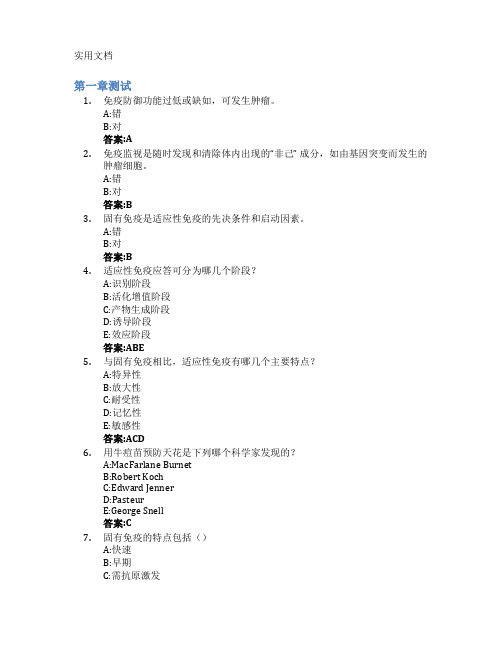 实用文档

第一章测试

1. 免疫防御功能过低或缺如，可发生肿瘤。
A:错
B:对
答案:A

2. 免疫监视是随时发现和清除体内出现的“非己”成分，如由基因突变而发生的肿瘤细胞。
A:错
B:对
答案:B

3. 固有免疫是适应性免疫的先决条件和启动因素。
A:错
B:对
答案:B

4. 适应性免疫应答可分为哪几个阶段？
A:识别阶段
B:活化增值阶段
C:产物生成阶段
D:诱导阶段
E:效应阶段
答案:ABE

5. 与固有免疫相比，适应性免疫有哪几个主要特点？
A:特异性
B:放大性
C:耐受性
D:记忆性
E:敏感性
答案:ACD

6. 用牛痘苗预防天花是下列哪个科学家发现的？
A:MacFarlane Burnet
B:Robert Koch
C:Edward Jenner
D:Pasteur
E:George Snell
答案:C

7. 固有免疫的特点包括（）
A:快速
B:早期
C:需抗原激发